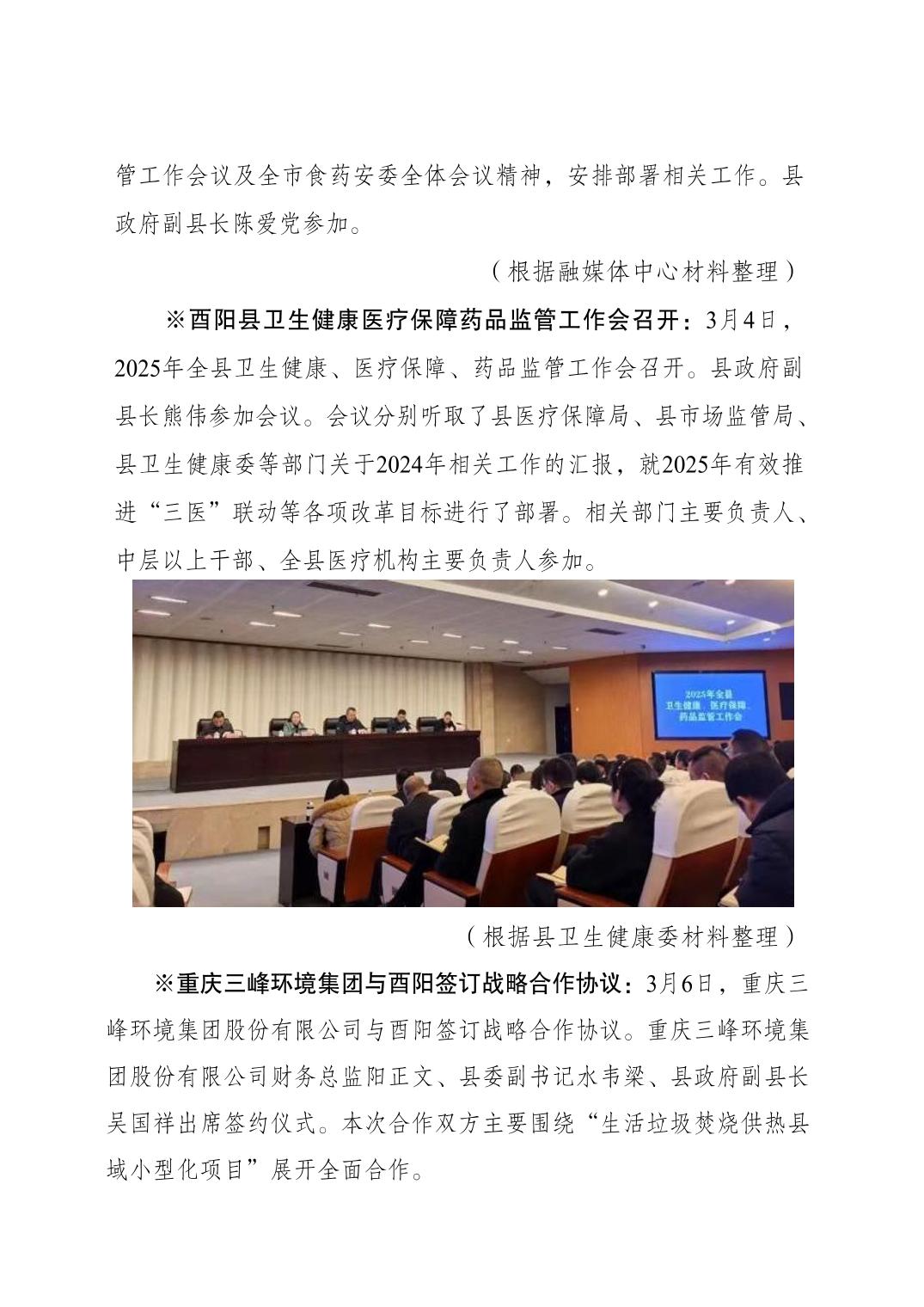 管工作会议及全市食药安委全体会议精神，安排部署相关工作。县政府副县长陈爱党参加。

（根据融媒体中心材料整理）

※酉阳县卫生健康医疗保障药品监管工作会召开：3月4日，2025年全县卫生健康、医疗保障、药品监管工作会召开。县政府副县长熊伟参加会议。会议分别听取了县医疗保障局、县市场监管局、县卫生健康委等部门关于2024年相关工作的汇报，就2025年有效推进“三医”联动等各项改革目标进行了部署。相关部门主要负责人、中层以上干部、全县医疗机构主要负责人参加。

2025年全县
卫生健康、医疗保障、
药品监管工作会

（根据县卫生健康委材料整理）

※重庆三峰环境集团与酉阳签订战略合作协议：3月6日，重庆三峰环境集团股份有限公司与酉阳签订战略合作协议。重庆三峰环境集团股份有限公司财务总监阳正文、县委副书记水韦梁、县政府副县长吴国祥出席签约仪式。本次合作双方主要围绕“生活垃圾焚烧供热县域小型化项目”展开全面合作。